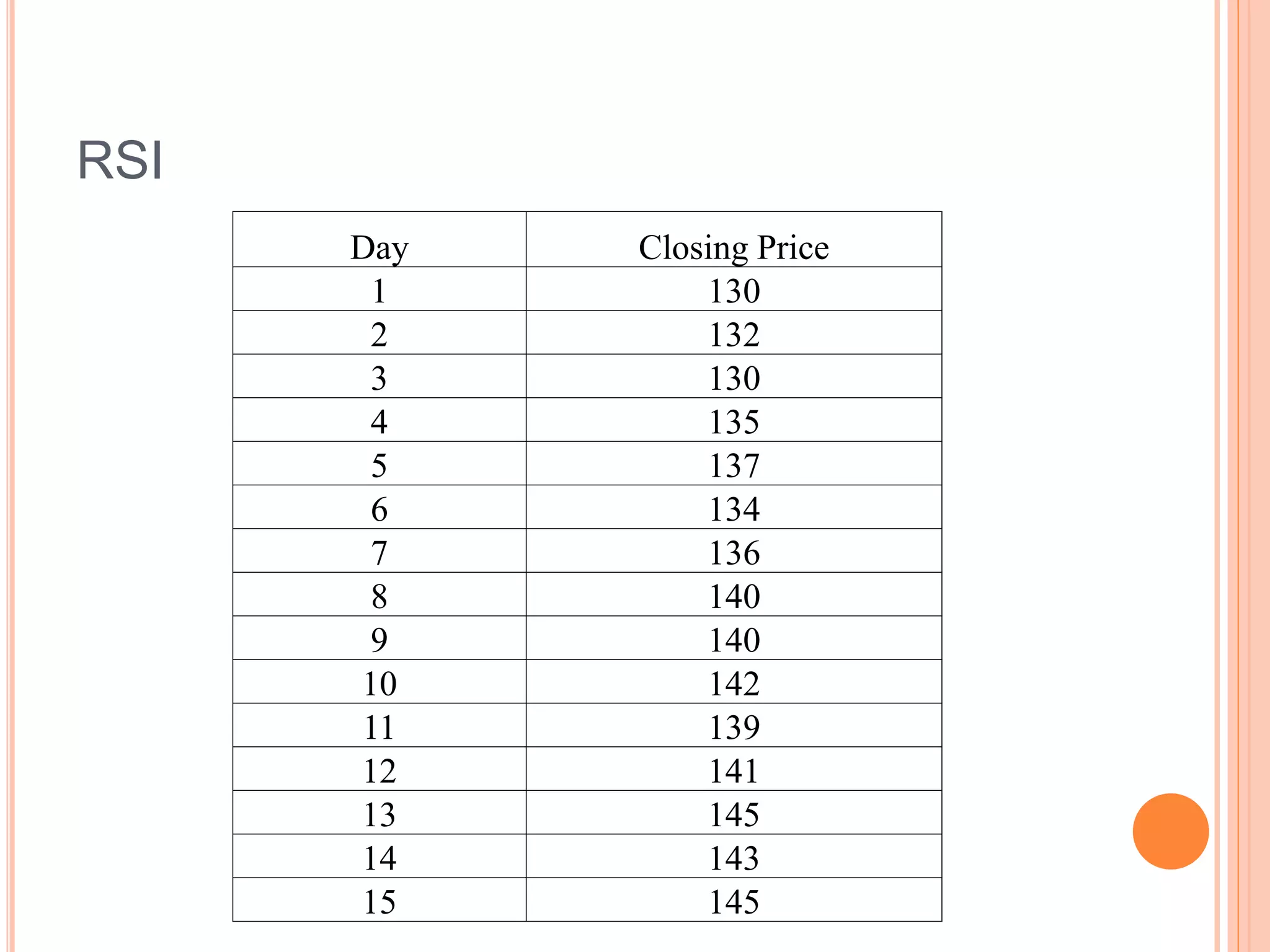 RSI

| Day | Closing Price |
|---|---|
| 1 | 130 |
| 2 | 132 |
| 3 | 130 |
| 4 | 135 |
| 5 | 137 |
| 6 | 134 |
| 7 | 136 |
| 8 | 140 |
| 9 | 140 |
| 10 | 142 |
| 11 | 139 |
| 12 | 141 |
| 13 | 145 |
| 14 | 143 |
| 15 | 145 |